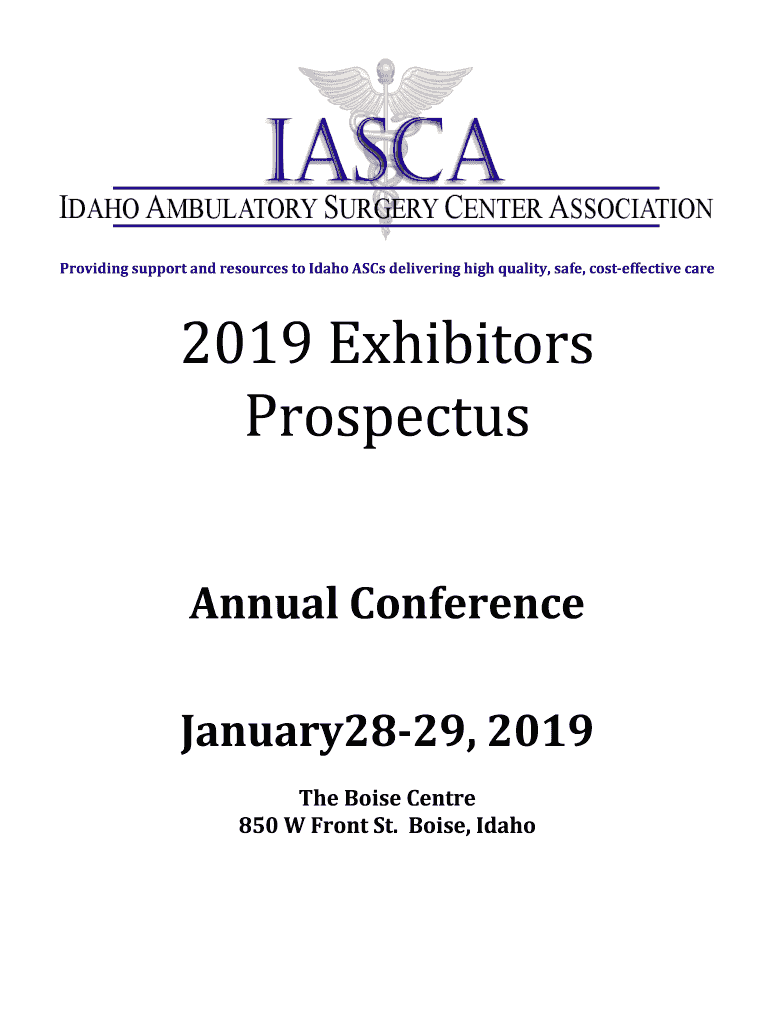 IASCA

IDAHO AMBULATORY SURGERY CENTER ASSOCIATION

Providing support and resources to Idaho ASCs delivering high quality, safe, cost-effective care

2019 Exhibitors Prospectus

Annual Conference

January28-29, 2019

The Boise Centre
850 W Front St. Boise, Idaho